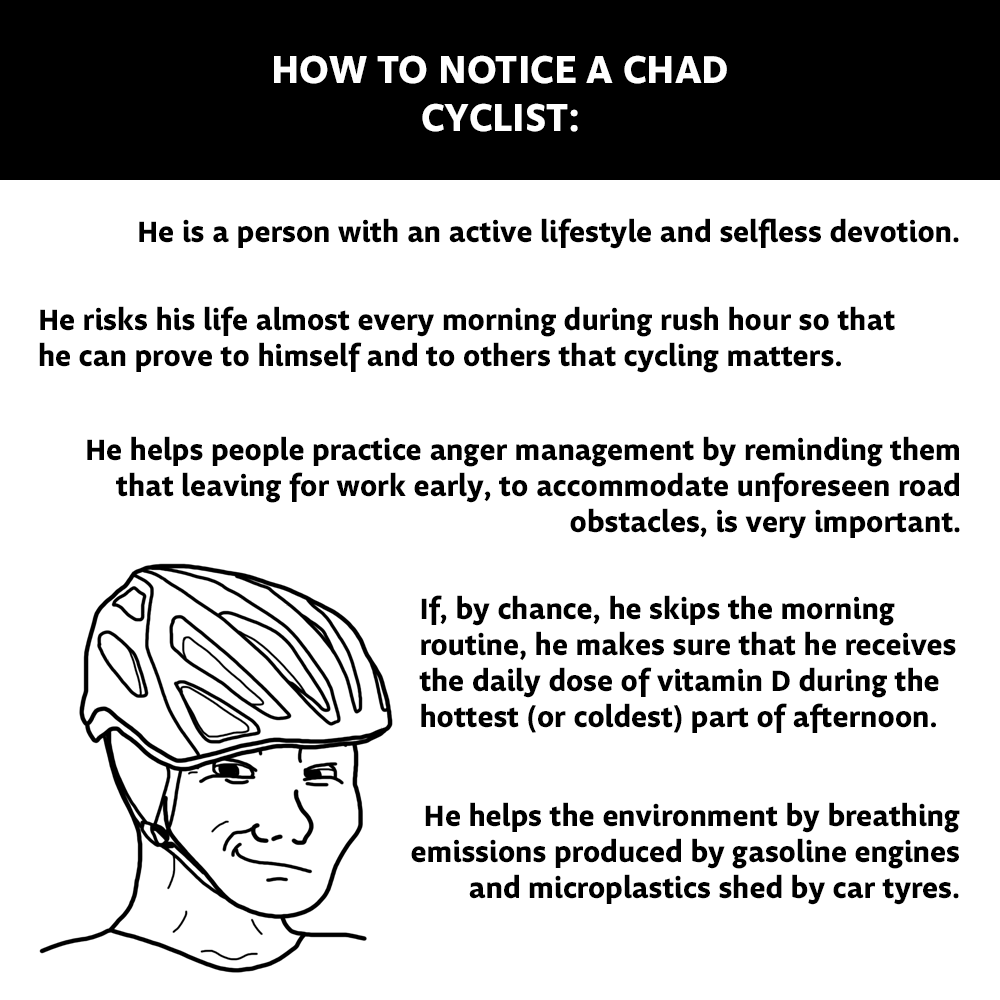 HOW TO NOTICE A CHAD CYCLIST:

He is a person with an active lifestyle and selfless devotion.

He risks his life almost every morning during rush hour so that he can prove to himself and to others that cycling matters.

He helps people practice anger management by reminding them that leaving for work early, to accommodate unforeseen road obstacles, is very important.

If, by chance, he skips the morning routine, he makes sure that he receives the daily dose of vitamin D during the hottest (or coldest) part of afternoon.

He helps the environment by breathing emissions produced by gasoline engines and microplastics shed by car tyres.